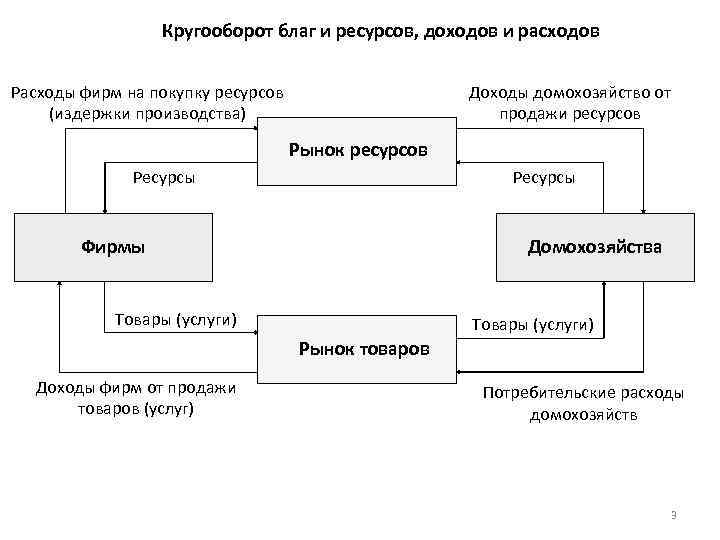 Кругооборот благ и ресурсов, доходов и расходов

Расходы фирм на покупку ресурсов (издержки производства)

Доходы домохозяйство от продажи ресурсов

Рынок ресурсов

Ресурсы

Ресурсы

Фирмы

Домохозяйства

Товары (услуги)

Товары (услуги)

Рынок товаров

Доходы фирм от продажи товаров (услуг)

Потребительские расходы домохозяйств

3